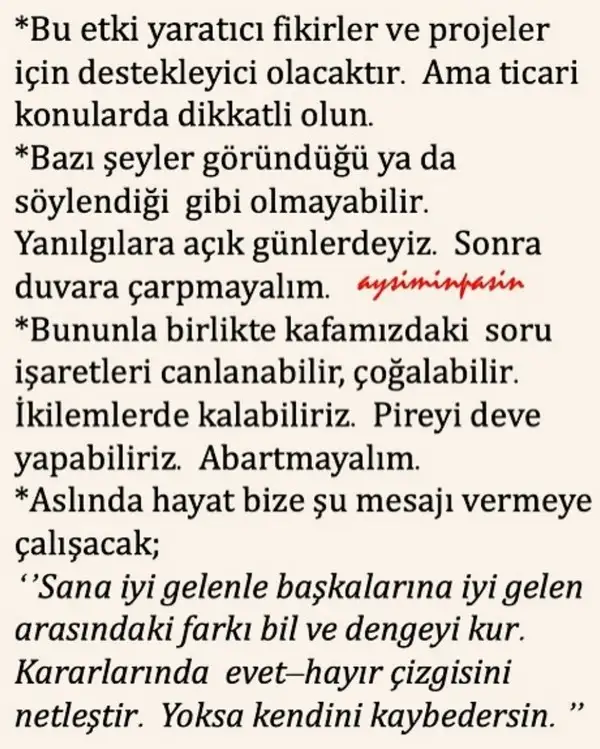 *Bu etki yaratıcı fikirler ve projeler için destekleyici olacaktır. Ama ticari konularda dikkatli olun.
*Bazı şeyler göründüğü ya da söylendiği gibi olmayabilir. Yanılgılara açık günlerdeyiz. Sonra duvara çarpmayalım. aysiminpasin
*Bununla birlikte kafamızdaki soru işaretleri canlanabilir, çoğalabilir. İkilemlerde kalabiliriz. Pireyi deve yapabiliriz. Abartmayalım.
*Aslında hayat bize şu mesajı vermeye çalışacak;
‘’Sana iyi gelenle başkalarına iyi gelen arasındaki farkı bil ve dengeyi kur. Kararlarında evet–hayır çizgisini netleştir. Yoksa kendini kaybedersin. ’’